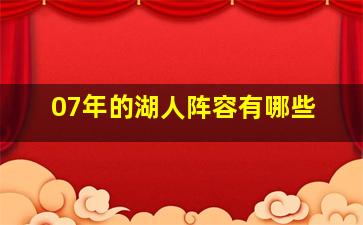 07年的湖人阵容有哪些